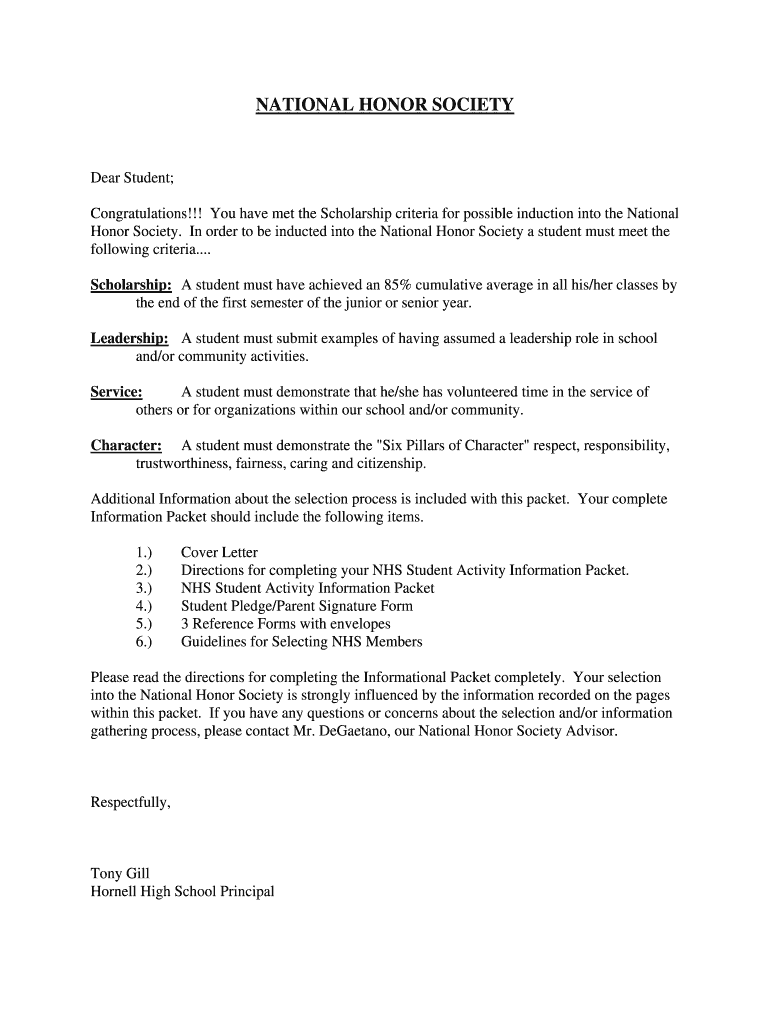 NATIONAL HONOR SOCIETY

Dear Student;

Congratulations!!! You have met the Scholarship criteria for possible induction into the National Honor Society. In order to be inducted into the National Honor Society a student must meet the following criteria....

Scholarship: A student must have achieved an 85% cumulative average in all his/her classes by the end of the first semester of the junior or senior year.

Leadership: A student must submit examples of having assumed a leadership role in school and/or community activities.

Service: A student must demonstrate that he/she has volunteered time in the service of others or for organizations within our school and/or community.

Character: A student must demonstrate the "Six Pillars of Character" respect, responsibility, trustworthiness, fairness, caring and citizenship.

Additional Information about the selection process is included with this packet. Your complete Information Packet should include the following items.

1.) Cover Letter
2.) Directions for completing your NHS Student Activity Information Packet.
3.) NHS Student Activity Information Packet
4.) Student Pledge/Parent Signature Form
5.) 3 Reference Forms with envelopes
6.) Guidelines for Selecting NHS Members

Please read the directions for completing the Informational Packet completely. Your selection into the National Honor Society is strongly influenced by the information recorded on the pages within this packet. If you have any questions or concerns about the selection and/or information gathering process, please contact Mr. DeGaetano, our National Honor Society Advisor.

Respectfully,

Tony Gill
Hornell High School Principal